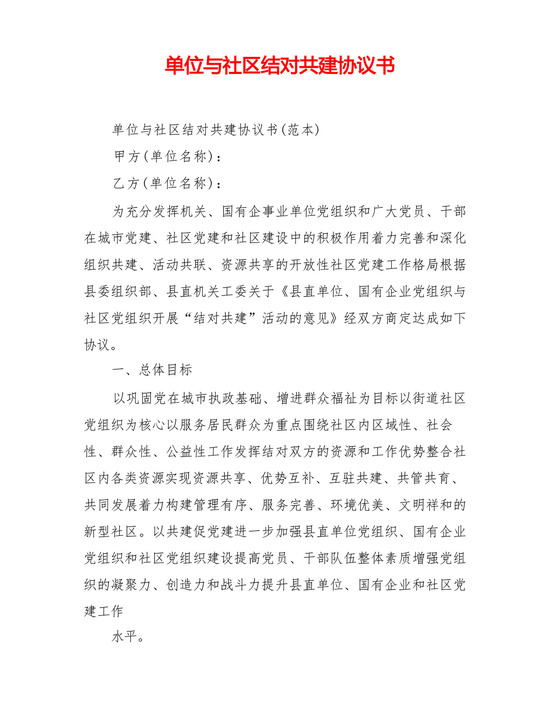 单位与社区结对共建协议书

单位与社区结对共建协议书(范本)

甲方(单位名称):

乙方(单位名称):

为充分发挥机关、国有企事业单位党组织和广大党员、干部在城市党建、社区党建和社区建设中的积极作用着力完善和深化组织共建、活动共联、资源共享的开放性社区党建工作格局根据县委组织部、县直机关工委关于《县直单位、国有企业党组织与社区党组织开展“结对共建”活动的意见》经双方商定达成如下协议。

一、总体目标

以巩固党在城市执政基础、增进群众福祉为目标以街道社区党组织为核心以服务居民群众为重点围绕社区内区域性、社会性、群众性、公益性工作发挥结对双方的资源和工作优势整合社区内各类资源实现资源共享、优势互补、互驻共建、共管共育、共同发展着力构建管理有序、服务完善、环境优美、文明祥和的新型社区。以共建促党建进一步加强县直单位党组织、国有企业党组织和社区党组织建设提高党员、干部队伍整体素质增强党组织的凝聚力、创造力和战斗力提升县直单位、国有企业和社区党建工作

水平。